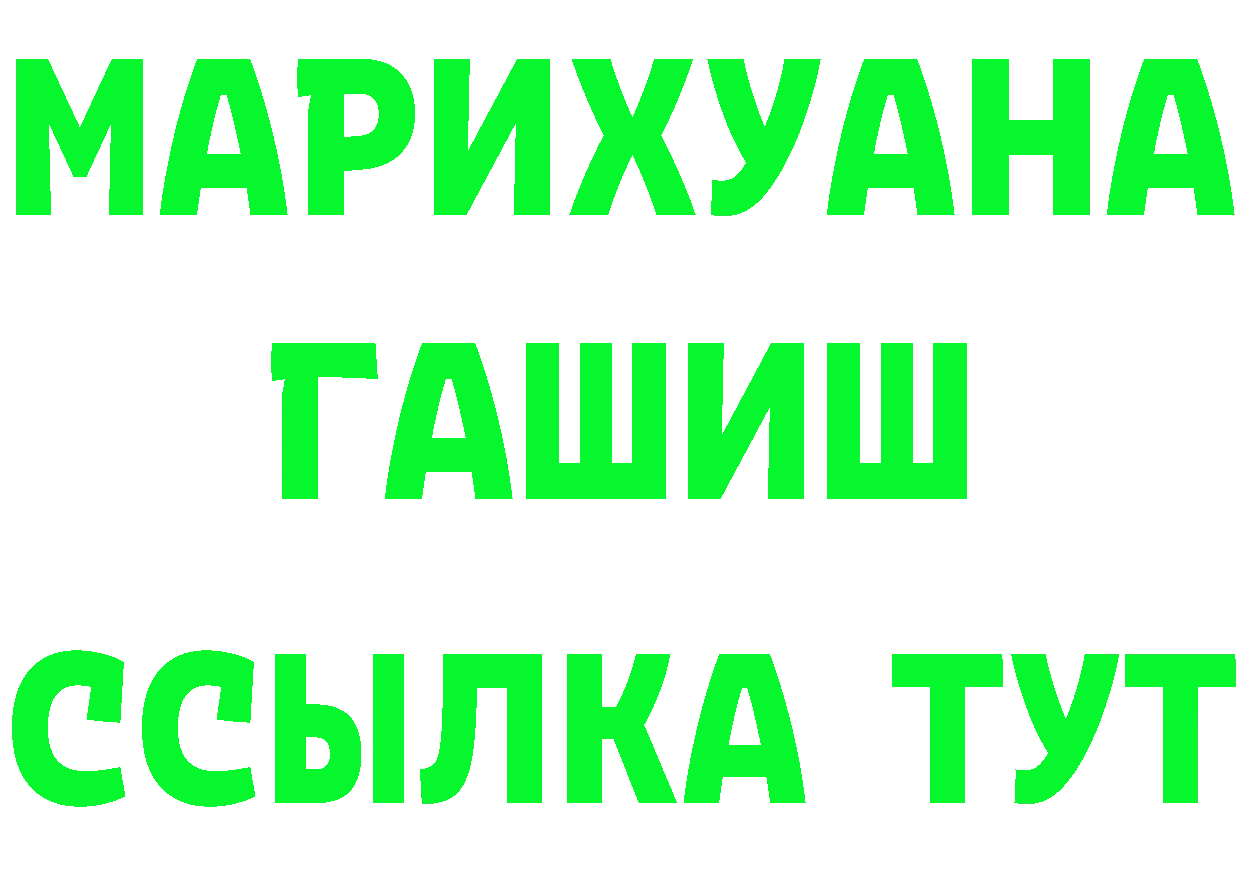 МАРИХУАНА
ГАШИШ
ССЫЛКА ТУТ